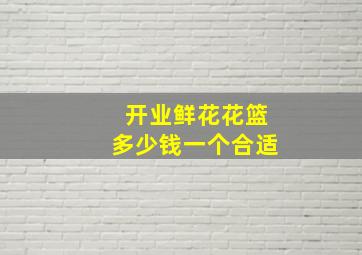 开业鲜花花篮
多少钱一个合适